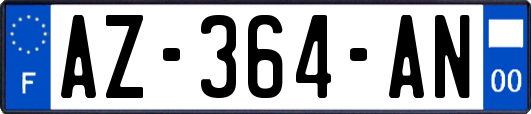 F

AZ-364-AN

00